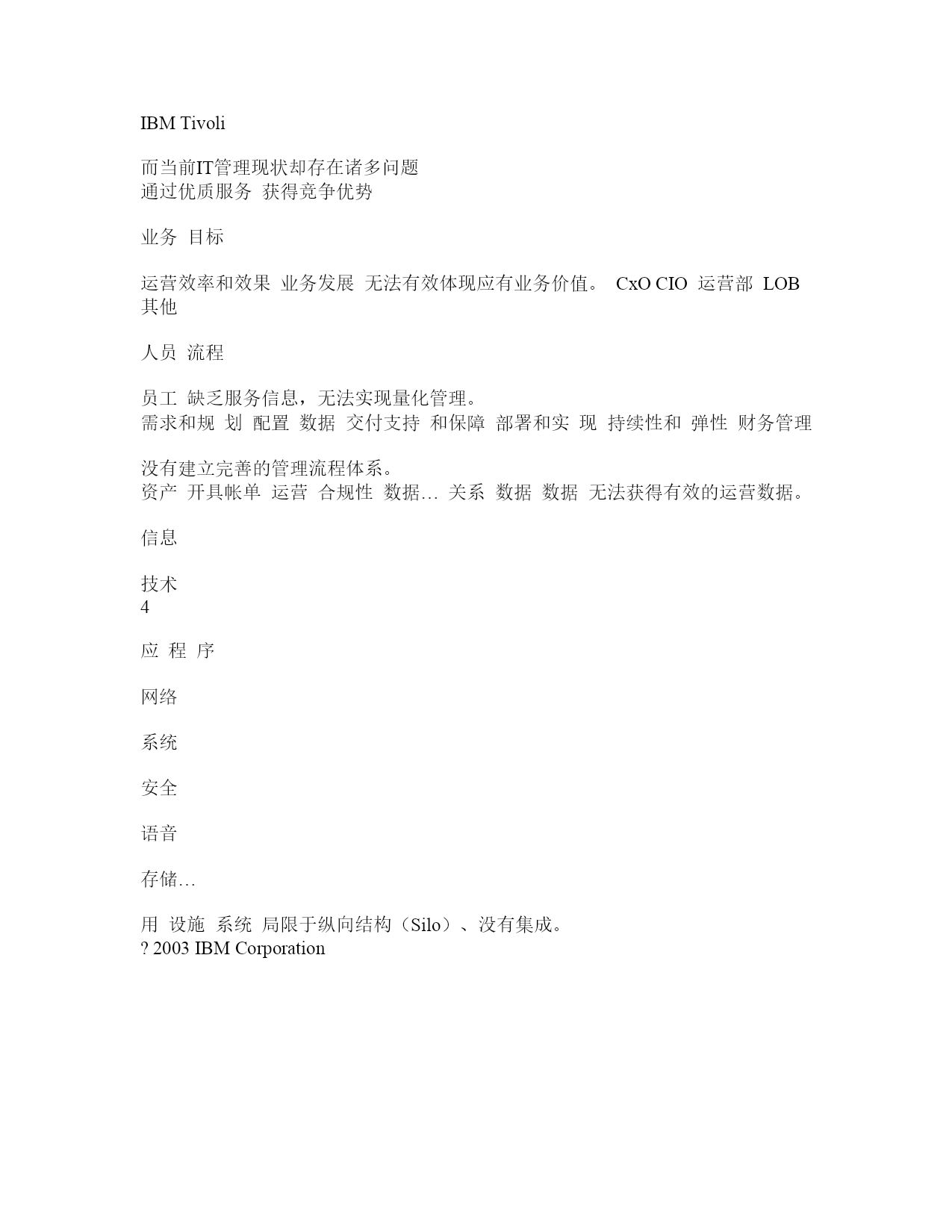 IBM Tivoli

而当前IT管理现状却存在诸多问题
通过优质服务 获得竞争优势

业务 目标

运营效率和效果 业务发展 无法有效体现应有业务价值。 CxO CIO 运营部 LOB 其他

人员 流程

员工 缺乏服务信息，无法实现量化管理。
需求和规 划 配置 数据 交付支持 和保障 部署和实 现 持续性和 弹性 财务管理

没有建立完善的管理流程体系。
资产 开具帐单 运营 合规性 数据… 关系 数据 数据 无法获得有效的运营数据。

信息

技术
4

应 程 序

网络

系统

安全

语音

存储…

用 设施 系统 局限于纵向结构（Silo）、没有集成。
? 2003 IBM Corporation